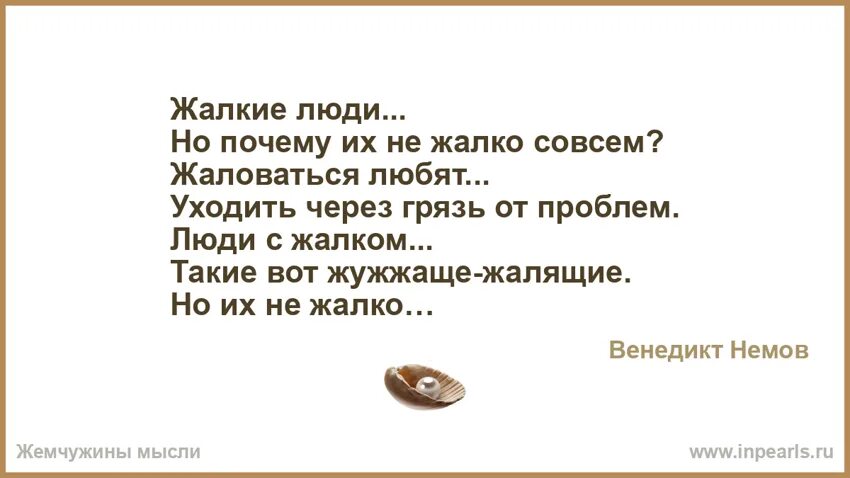 Жалкие люди...
Но почему их не жалко совсем?
Жаловаться любят...
Уходить через грязь от проблем.
Люди с жалком...
Такие вот жужжаще-жалящие.
Но их не жалко…

Венедикт Немов

Жемчужины мысли

www.inpearls.ru